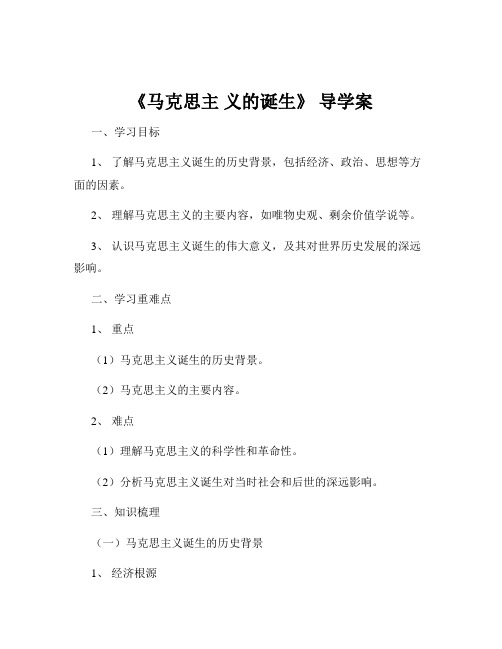 《马克思主 义的诞生》 导学案

一、学习目标

1、 了解马克思主义诞生的历史背景，包括经济、政治、思想等方面的因素。

2、 理解马克思主义的主要内容，如唯物史观、剩余价值学说等。

3、 认识马克思主义诞生的伟大意义，及其对世界历史发展的深远影响。

二、学习重难点

1、 重点

（1）马克思主义诞生的历史背景。

（2）马克思主义的主要内容。

2、 难点

（1）理解马克思主义的科学性和革命性。

（2）分析马克思主义诞生对当时社会和后世的深远影响。

三、知识梳理

（一）马克思主义诞生的历史背景

1、 经济根源